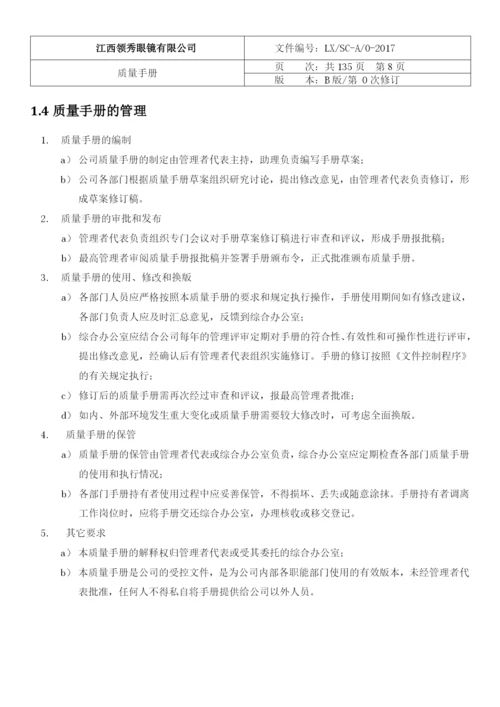 | 江西领秀眼镜有限公司 | 文件编号：LX/SC-A/0-2017 |
|---|---|
| 质量手册 | 页　次：共 135 页　第 8 页 |
| | 版　本：B 版/第 0 次修订 |

1.4 质量手册的管理

1. 质量手册的编制

a）公司质量手册的制定由管理者代表主持，助理负责编写手册草案；

b）公司各部门根据质量手册草案组织研究讨论，提出修改意见，由管理者代表负责修订，形成草案修订稿。

2. 质量手册的审批和发布

a）管理者代表负责组织专门会议对手册草案修订稿进行审查和评议，形成手册报批稿；

b）最高管理者审阅质量手册报批稿并签署手册颁布令，正式批准颁布质量手册。

3. 质量手册的使用、修改和换版

a）各部门人员应严格按照本质量手册的要求和规定执行操作，手册使用期间如有修改建议，各部门负责人应及时汇总意见，反馈到综合办公室；

b）综合办公室应结合公司每年的管理评审定期对手册的符合性、有效性和可操作性进行评审，提出修改意见，经确认后有管理者代表组织实施修订。手册的修订按照《文件控制程序》的有关规定执行；

c）修订后的质量手册需再次经过审查和评议，报最高管理者批准；

d）如内、外部环境发生重大变化或质量手册需要较大修改时，可考虑全面换版。

4. 质量手册的保管

a）质量手册的保管由管理者代表或综合办公室负责，综合办公室应定期检查各部门质量手册的使用和执行情况；

b）各部门手册持有者使用过程中应妥善保管，不得损坏、丢失或随意涂抹。手册持有者调离工作岗位时，应将手册交还综合办公室，办理核收或移交登记。

5. 其它要求

a）本质量手册的解释权归管理者代表或受其委托的综合办公室；

b）本质量手册是公司的受控文件，是为公司内部各职能部门使用的有效版本，未经管理者代表批准，任何人不得私自将手册提供给公司以外人员。